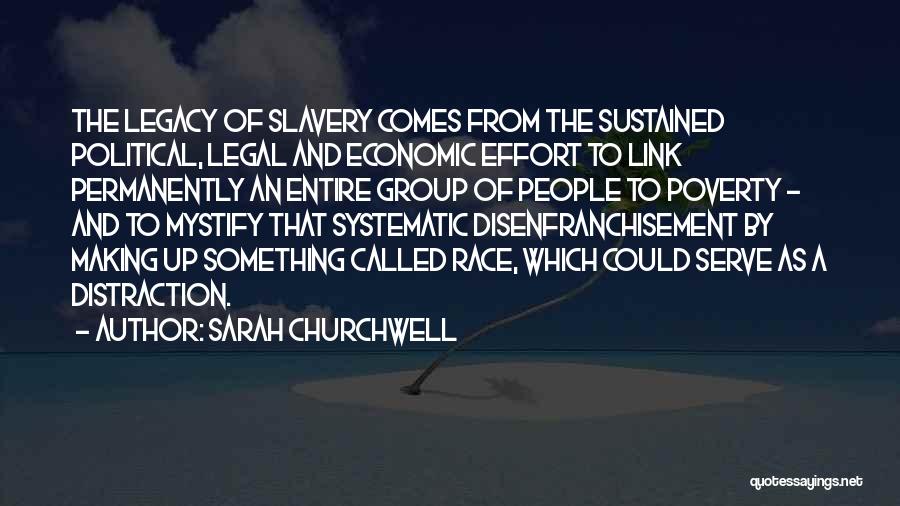 THE LEGACY OF SLAVERY COMES FROM THE SUSTAINED POLITICAL, LEGAL AND ECONOMIC EFFORT TO LINK PERMANENTLY AN ENTIRE GROUP OF PEOPLE TO POVERTY - AND TO MYSTIFY THAT SYSTEMATIC DISENFRANCHISEMENT BY MAKING UP SOMETHING CALLED RACE, WHICH COULD SERVE AS A DISTRACTION.
- AUTHOR: SARAH CHURCHWELL

quotessayings.net